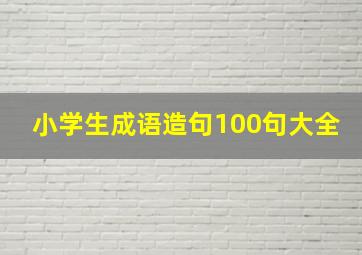 小学生成语造句100句大全